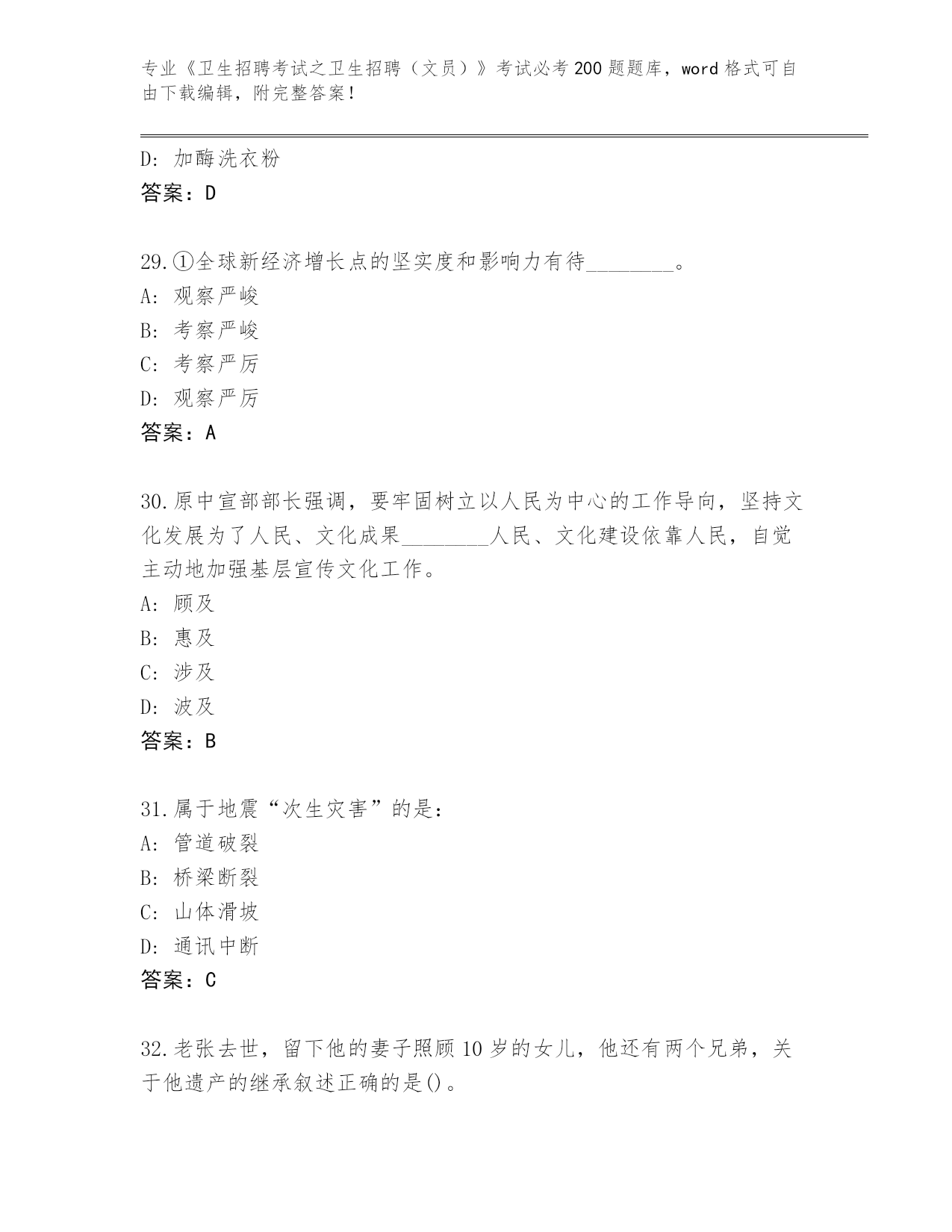 专业《卫生招聘考试之卫生招聘（文员）》考试必考200题题库，word格式可自由下载编辑，附完整答案！

D：加酶洗衣粉
答案：D

29.①全球新经济增长点的坚实度和影响力有待________。
A：观察严峻
B：考察严峻
C：考察严厉
D：观察严厉
答案：A

30.原中宣部部长强调，要牢固树立以人民为中心的工作导向，坚持文化发展为了人民、文化成果________人民、文化建设依靠人民，自觉主动地加强基层宣传文化工作。
A：顾及
B：惠及
C：涉及
D：波及
答案：B

31.属于地震“次生灾害”的是：
A：管道破裂
B：桥梁断裂
C：山体滑坡
D：通讯中断
答案：C

32.老张去世，留下他的妻子照顾10岁的女儿，他还有两个兄弟，关于他遗产的继承叙述正确的是()。